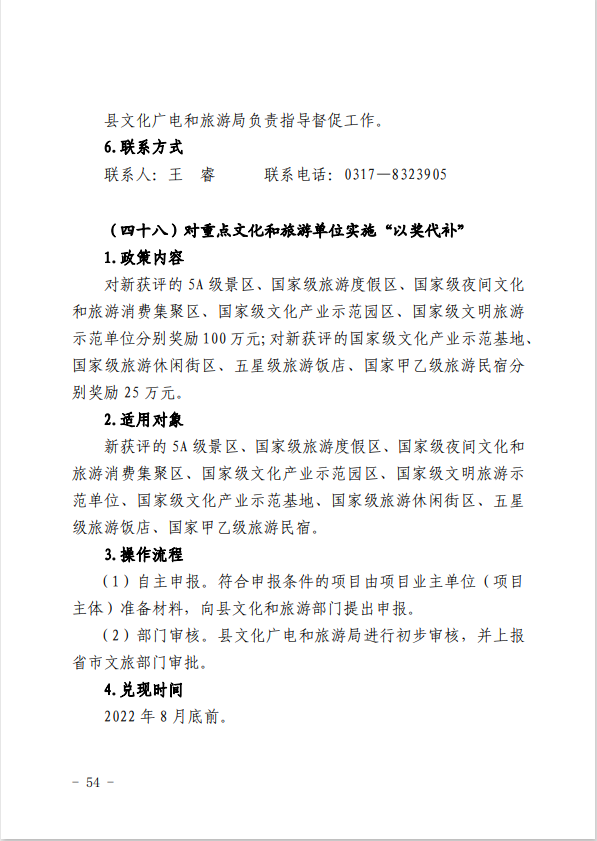 县文化广电和旅游局负责指导督促工作。

6.联系方式

联系人：王　睿　　　联系电话：0317—8323905

（四十八）对重点文化和旅游单位实施“以奖代补”

1.政策内容

对新获评的5A级景区、国家级旅游度假区、国家级夜间文化和旅游消费集聚区、国家级文化产业示范园区、国家级文明旅游示范单位分别奖励100万元;对新获评的国家级文化产业示范基地、国家级旅游休闲街区、五星级旅游饭店、国家甲乙级旅游民宿分别奖励25万元。

2.适用对象

新获评的5A级景区、国家级旅游度假区、国家级夜间文化和旅游消费集聚区、国家级文化产业示范园区、国家级文明旅游示范单位、国家级文化产业示范基地、国家级旅游休闲街区、五星级旅游饭店、国家甲乙级旅游民宿。

3.操作流程

（1）自主申报。符合申报条件的项目由项目业主单位（项目主体）准备材料，向县文化和旅游部门提出申报。

（2）部门审核。县文化广电和旅游局进行初步审核，并上报省市文旅部门审批。

4.兑现时间

2022年8月底前。

- 54 -